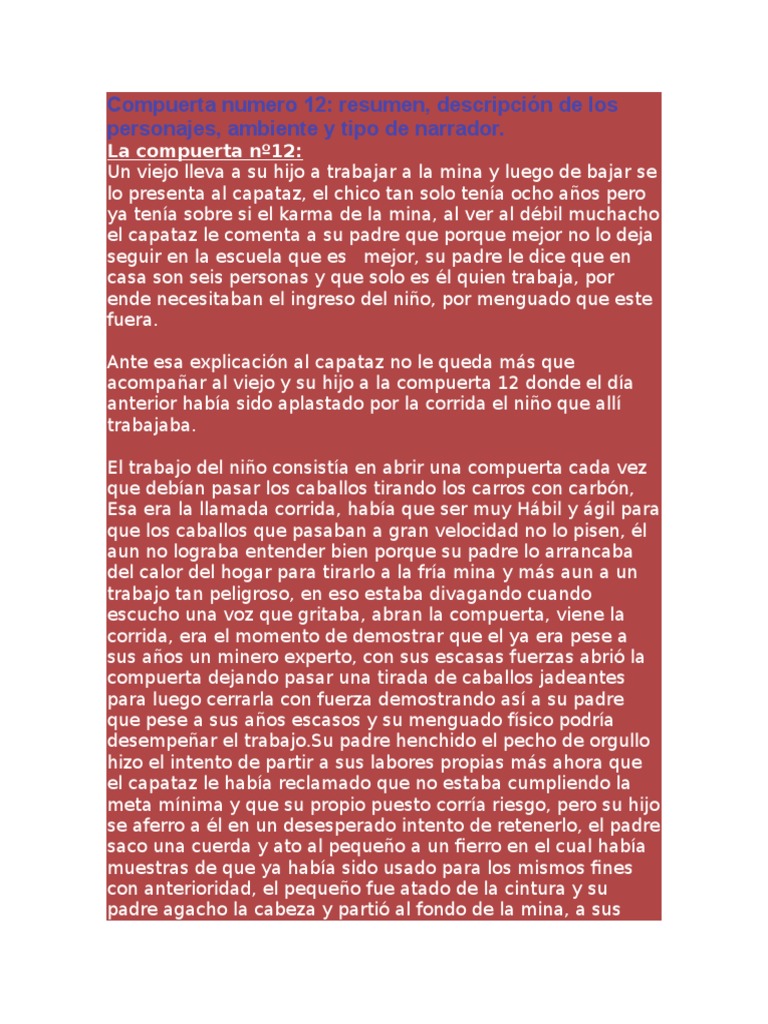 Compuerta numero 12: resumen, descripción de los personajes, ambiente y tipo de narrador.

La compuerta nº12:
Un viejo lleva a su hijo a trabajar a la mina y luego de bajar se lo presenta al capataz, el chico tan solo tenía ocho años pero ya tenía sobre si el karma de la mina, al ver al débil muchacho el capataz le comenta a su padre que porque mejor no lo deja seguir en la escuela que es mejor, su padre le dice que en casa son seis personas y que solo es él quien trabaja, por ende necesitaban el ingreso del niño, por menguado que este fuera.

Ante esa explicación al capataz no le queda más que acompañar al viejo y su hijo a la compuerta 12 donde el día anterior había sido aplastado por la corrida el niño que allí trabajaba.

El trabajo del niño consistía en abrir una compuerta cada vez que debían pasar los caballos tirando los carros con carbón, Esa era la llamada corrida, había que ser muy Hábil y ágil para que los caballos que pasaban a gran velocidad no lo pisen, él aun no lograba entender bien porque su padre lo arrancaba del calor del hogar para tirarlo a la fría mina y más aun a un trabajo tan peligroso, en eso estaba divagando cuando escucho una voz que gritaba, abran la compuerta, viene la corrida, era el momento de demostrar que el ya era pese a sus años un minero experto, con sus escasas fuerzas abrió la compuerta dejando pasar una tirada de caballos jadeantes para luego cerrarla con fuerza demostrando así a su padre que pese a sus años escasos y su menguado físico podría desempeñar el trabajo.Su padre henchido el pecho de orgullo hizo el intento de partir a sus labores propias más ahora que el capataz le había reclamado que no estaba cumpliendo la meta mínima y que su propio puesto corría riesgo, pero su hijo se aferro a él en un desesperado intento de retenerlo, el padre saco una cuerda y ato al pequeño a un fierro en el cual había muestras de que ya había sido usado para los mismos fines con anterioridad, el pequeño fue atado de la cintura y su padre agacho la cabeza y partió al fondo de la mina, a sus